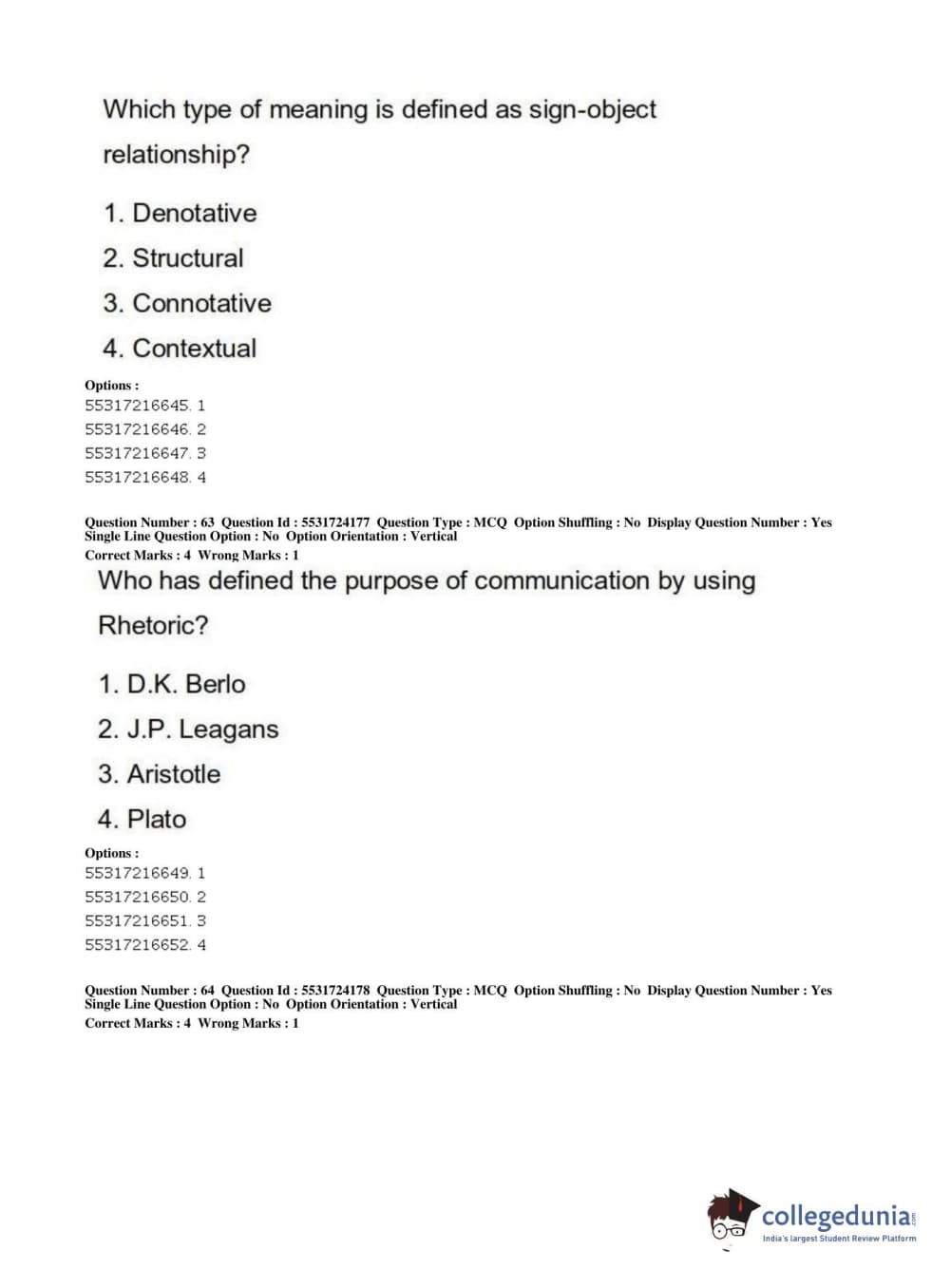 Which type of meaning is defined as sign-object relationship?

1. Denotative
2. Structural
3. Connotative
4. Contextual

Options :
55317216645. 1
55317216646. 2
55317216647. 3
55317216648. 4

Question Number : 63 Question Id : 5531724177 Question Type : MCQ Option Shuffling : No Display Question Number : Yes Single Line Question Option : No Option Orientation : Vertical
Correct Marks : 4 Wrong Marks : 1

Who has defined the purpose of communication by using Rhetoric?

1. D.K. Berlo
2. J.P. Leagans
3. Aristotle
4. Plato

Options :
55317216649. 1
55317216650. 2
55317216651. 3
55317216652. 4

Question Number : 64 Question Id : 5531724178 Question Type : MCQ Option Shuffling : No Display Question Number : Yes Single Line Question Option : No Option Orientation : Vertical
Correct Marks : 4 Wrong Marks : 1

collegedunia.com
India's largest Student Review Platform